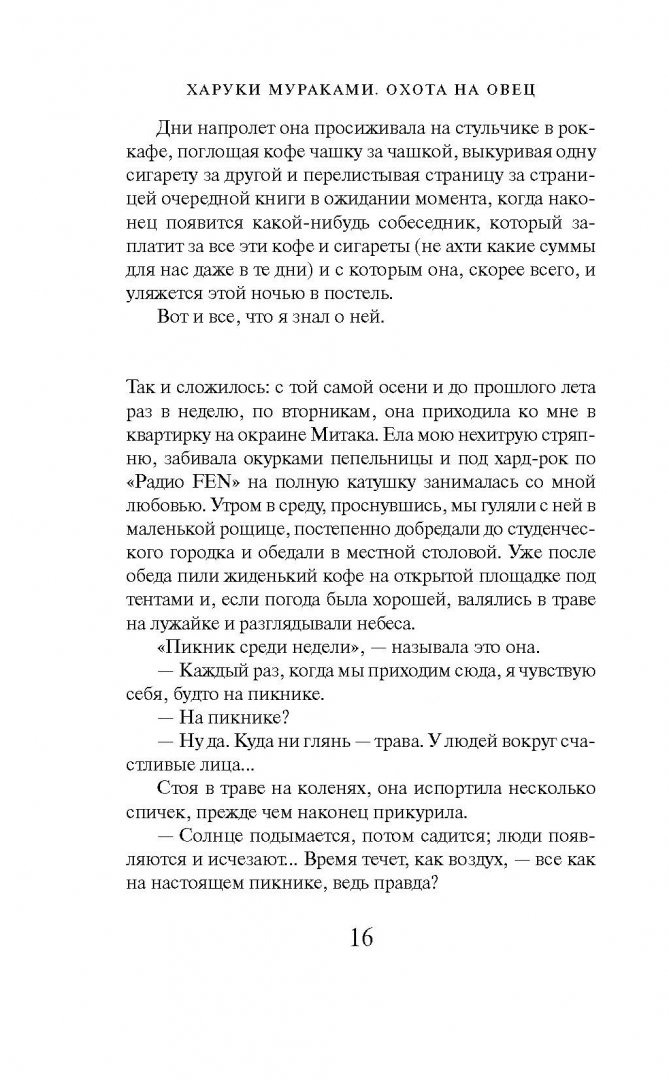 ХАРУКИ МУРАКАМИ. ОХОТА НА ОВЕЦ

Дни напролет она просиживала на стульчике в рок-кафе, поглощая кофе чашку за чашкой, выкуривая одну сигарету за другой и перелистывая страницу за страницей очередной книги в ожидании момента, когда наконец появится какой-нибудь собеседник, который заплатит за все эти кофе и сигареты (не ахти какие суммы для нас даже в те дни) и с которым она, скорее всего, и уляжется этой ночью в постель.

Вот и все, что я знал о ней.

Так и сложилось: с той самой осени и до прошлого лета раз в неделю, по вторникам, она приходила ко мне в квартирку на окраине Митака. Ела мою нехитрую стряпню, забивала окурками пепельницы и под хард-рок по «Радио FEN» на полную катушку занималась со мной любовью. Утром в среду, проснувшись, мы гуляли с ней в маленькой рощице, постепенно добредали до студенческого городка и обедали в местной столовой. Уже после обеда пили жиденький кофе на открытой площадке под тентами и, если погода была хорошей, валялись в траве на лужайке и разглядывали небеса.

«Пикник среди недели», — называла это она.

— Каждый раз, когда мы приходим сюда, я чувствую себя, будто на пикнике.

— На пикнике?

— Ну да. Куда ни глянь — трава. У людей вокруг счастливые лица...

Стоя в траве на коленях, она испортила несколько спичек, прежде чем наконец прикурила.

— Солнце подымается, потом садится; люди появляются и исчезают... Время течет, как воздух, — все как на настоящем пикнике, ведь правда?

16